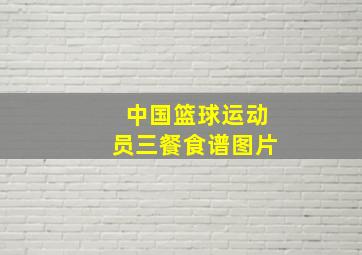 中国篮球运动员三餐食谱图片